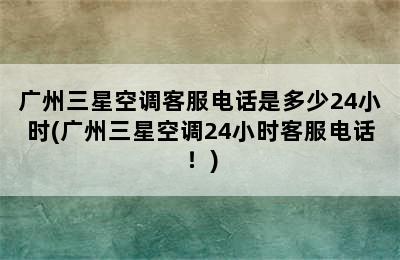 广州三星空调客服电话是多少24小时(广州三星空调24小时客服电话！)